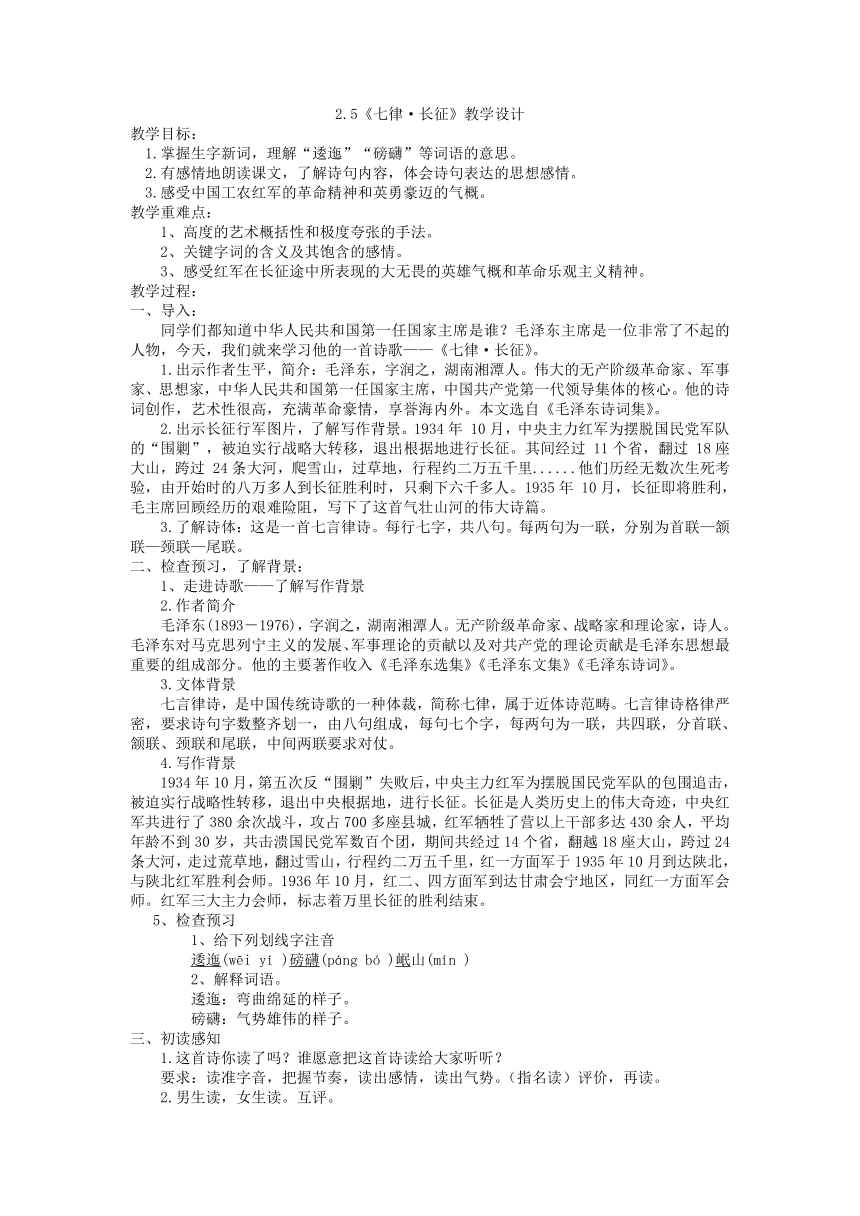 2.5《七律·长征》教学设计

教学目标：

1.掌握生字新词，理解“逶迤”“磅礴”等词语的意思。

2.有感情地朗读课文，了解诗句内容，体会诗句表达的思想感情。

3.感受中国工农红军的革命精神和英勇豪迈的气概。

教学重难点：

1、高度的艺术概括性和极度夸张的手法。

2、关键字词的含义及其饱含的感情。

3、感受红军在长征途中所表现的大无畏的英雄气概和革命乐观主义精神。

教学过程：

一、导入：

同学们都知道中华人民共和国第一任国家主席是谁？毛泽东主席是一位非常了不起的人物，今天，我们就来学习他的一首诗歌——《七律·长征》。

1.出示作者生平，简介：毛泽东，字润之，湖南湘潭人。伟大的无产阶级革命家、军事家、思想家，中华人民共和国第一任国家主席，中国共产党第一代领导集体的核心。他的诗词创作，艺术性很高，充满革命豪情，享誉海内外。本文选自《毛泽东诗词集》。

2.出示长征行军图片，了解写作背景。1934 年 10 月，中央主力红军为摆脱国民党军队的“围剿”，被迫实行战略大转移，退出根据地进行长征。其间经过 11 个省，翻过 18 座大山，跨过 24 条大河，爬雪山，过草地，行程约二万五千里......他们历经无数次生死考验，由开始时的八万多人到长征胜利时，只剩下六千多人。1935 年 10 月，长征即将胜利，毛主席回顾经历的艰难险阻，写下了这首气壮山河的伟大诗篇。

3.了解诗体：这是一首七言律诗。每行七字，共八句。每两句为一联，分别为首联—颔联—颈联—尾联。

二、检查预习，了解背景：

1、走进诗歌——了解写作背景

2.作者简介

毛泽东(1893－1976)，字润之，湖南湘潭人。无产阶级革命家、战略家和理论家，诗人。毛泽东对马克思列宁主义的发展、军事理论的贡献以及对共产党的理论贡献是毛泽东思想最重要的组成部分。他的主要著作收入《毛泽东选集》《毛泽东文集》《毛泽东诗词》。

3.文体背景

七言律诗，是中国传统诗歌的一种体裁，简称七律，属于近体诗范畴。七言律诗格律严密，要求诗句字数整齐划一，由八句组成，每句七个字，每两句为一联，共四联，分首联、颔联、颈联和尾联，中间两联要求对仗。

4.写作背景

1934 年 10 月，第五次反“围剿”失败后，中央主力红军为摆脱国民党军队的包围追击，被迫实行战略性转移，退出中央根据地，进行长征。长征是人类历史上的伟大奇迹，中央红军共进行了 380 余次战斗，攻占 700 多座县城，红军牺牲了营以上干部多达 430 余人，平均年龄不到 30 岁，共击溃国民党军数百个团，期间共经过 14 个省，翻越 18 座大山，跨过 24 条大河，走过荒草地，翻过雪山，行程约二万五千里，红一方面军于 1935 年 10 月到达陕北，与陕北红军胜利会师。1936 年 10 月，红二、四方面军到达甘肃会宁地区，同红一方面军会师。红军三大主力会师，标志着万里长征的胜利结束。

5、检查预习

1、给下列划线字注音

逶迤(wēi yí )磅礴(páng bó )岷山(mín )

2、解释词语。

逶迤：弯曲绵延的样子。

磅礴：气势雄伟的样子。

三、初读感知

1.这首诗你读了吗？谁愿意把这首诗读给大家听听？

要求：读准字音，把握节奏，读出感情，读出气势。(指名读）评价，再读。

2.男生读，女生读。互评。